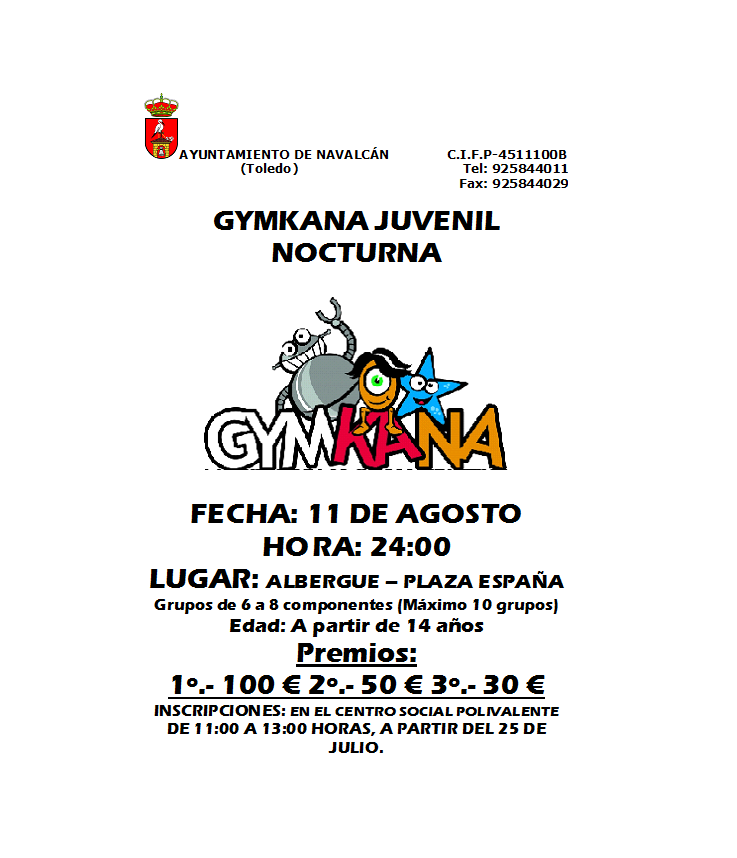 AYUNTAMIENTO DE NAVALCÁN
(Toledo)

C.I.F.P-4511100B
Tel: 925844011
Fax: 925844029

GYMKANA JUVENIL
NOCTURNA

GYMKANA

FECHA: 11 DE AGOSTO
HORA: 24:00
LUGAR: ALBERGUE – PLAZA ESPAÑA
Grupos de 6 a 8 componentes (Máximo 10 grupos)
Edad: A partir de 14 años
Premios:
1º.- 100 € 2º.- 50 € 3º.- 30 €
INSCRIPCIONES: EN EL CENTRO SOCIAL POLIVALENTE DE 11:00 A 13:00 HORAS, A PARTIR DEL 25 DE JULIO.